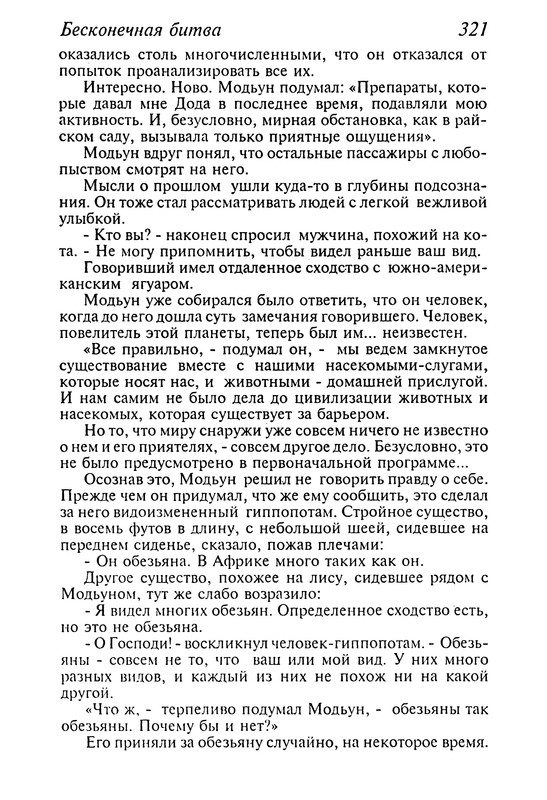 Бесконечная битва 321

оказались столь многочисленными, что он отказался от попыток проанализировать все их.

Интересно. Ново. Модьун подумал: «Препараты, которые давал мне Дода в последнее время, подавляли мою активность. И, безусловно, мирная обстановка, как в райском саду, вызывала только приятные ощущения».

Модьун вдруг понял, что остальные пассажиры с любопытством смотрят на него.

Мысли о прошлом ушли куда-то в глубины подсознания. Он тоже стал рассматривать людей с легкой вежливой улыбкой.

- Кто вы? - наконец спросил мужчина, похожий на кота. - Не могу припомнить, чтобы видел раньше ваш вид.

Говоривший имел отдаленное сходство с южно-американским ягуаром.

Модьун уже собирался было ответить, что он человек, когда до него дошла суть замечания говорившего. Человек, повелитель этой планеты, теперь был им... неизвестен.

«Все правильно, - подумал он, - мы ведем замкнутое существование вместе с нашими насекомыми-слугами, которые носят нас, и животными - домашней прислугой. И нам самим не было дела до цивилизации животных и насекомых, которая существует за барьером.

Но то, что миру снаружи уже совсем ничего не известно о нем и его приятелях, - совсем другое дело. Безусловно, это не было предусмотрено в первоначальной программе...

Осознав это, Модьун решил не говорить правду о себе. Прежде чем он придумал, что же ему сообщить, это сделал за него видоизмененный гиппопотам. Стройное существо, в восемь футов в длину, с небольшой шеей, сидевшее на переднем сиденье, сказало, пожав плечами:

- Он обезьяна. В Африке много таких как он.

Другое существо, похожее на лису, сидевшее рядом с Модьуном, тут же слабо возразило:

- Я видел многих обезьян. Определенное сходство есть, но это не обезьяна.

- О Господи! - воскликнул человек-гиппопотам. - Обезьяны - совсем не то, что ваш или мой вид. У них много разных видов, и каждый из них не похож ни на какой другой.

«Что ж, - терпеливо подумал Модьун, - обезьяны так обезьяны. Почему бы и нет?»

Его приняли за обезьяну случайно, на некоторое время.